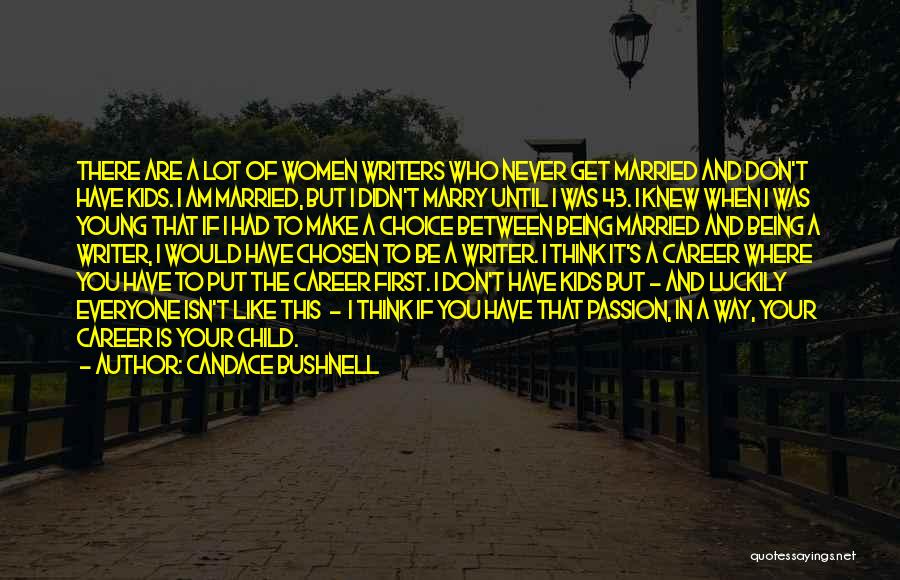 THERE ARE A LOT OF WOMEN WRITERS WHO NEVER GET MARRIED AND DON'T HAVE KIDS. I AM MARRIED, BUT I DIDN'T MARRY UNTIL I WAS 43. I KNEW WHEN I WAS YOUNG THAT IF I HAD TO MAKE A CHOICE BETWEEN BEING MARRIED AND BEING A WRITER, I WOULD HAVE CHOSEN TO BE A WRITER. I THINK IT'S A CAREER WHERE YOU HAVE TO PUT THE CAREER FIRST. I DON'T HAVE KIDS BUT - AND LUCKILY EVERYONE ISN'T LIKE THIS - I THINK IF YOU HAVE THAT PASSION, IN A WAY, YOUR CAREER IS YOUR CHILD.
- AUTHOR: CANDACE BUSHNELL

quotessayings.net